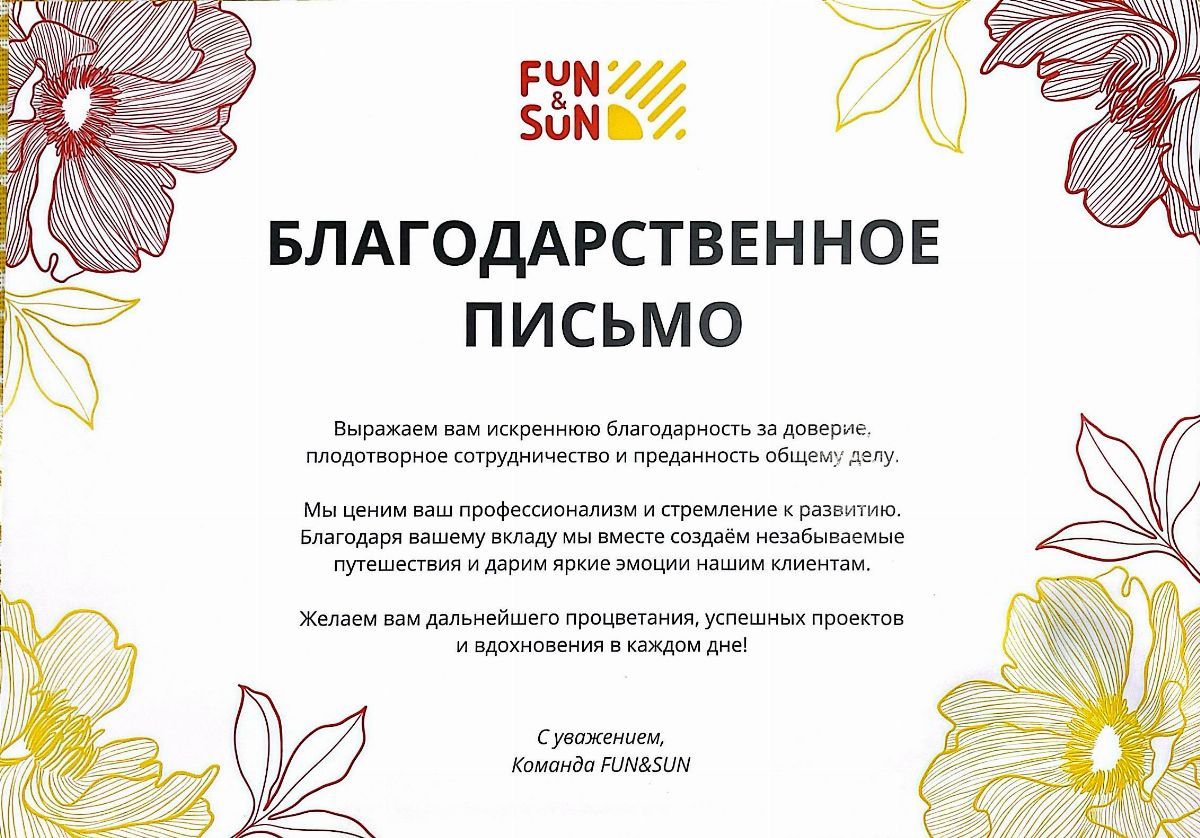 FUN & SUN

БЛАГОДАРСТВЕННОЕ ПИСЬМО

Выражаем вам искреннюю благодарность за доверие, плодотворное сотрудничество и преданность общему делу.

Мы ценим ваш профессионализм и стремление к развитию. Благодаря вашему вкладу мы вместе создаём незабываемые путешествия и дарим яркие эмоции нашим клиентам.

Желаем вам дальнейшего процветания, успешных проектов и вдохновения в каждом дне!

С уважением,
Команда FUN&SUN